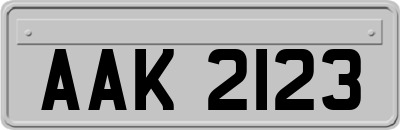 AAK 2123